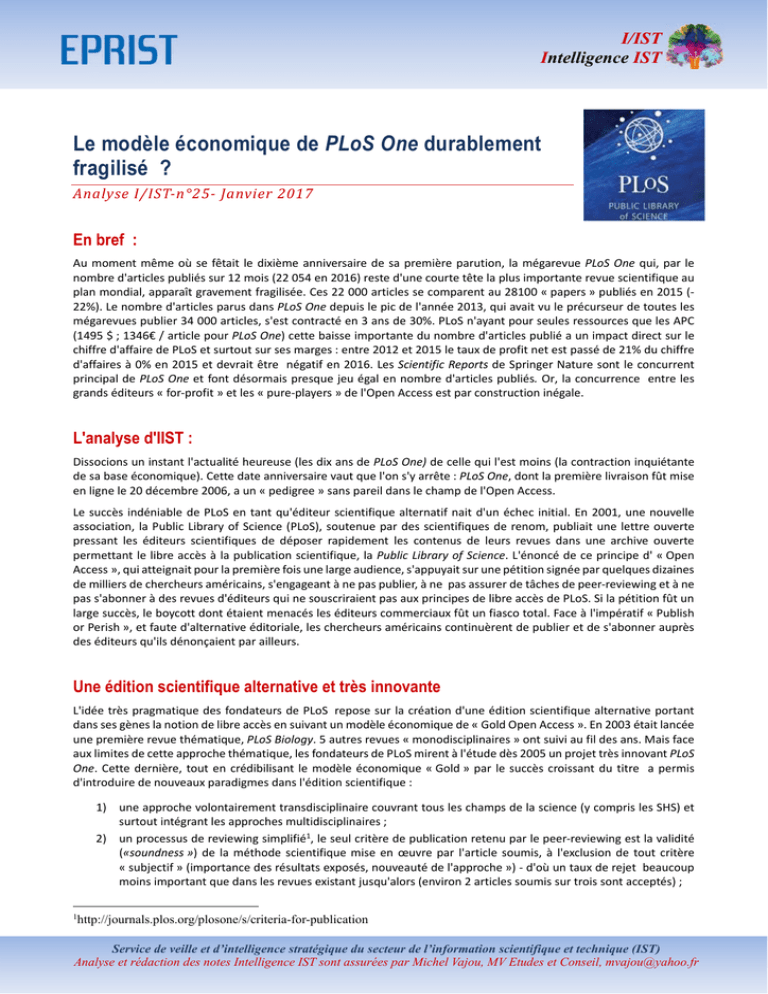 EPRIST

I/IST
Intelligence IST

Le modèle économique de PLoS One durablement fragilisé ?

Analyse I/IST-n°25- Janvier 2017

PLoS
PUBLIC LIBRARY of SCIENCE

En bref :

Au moment même où se fêtait le dixième anniversaire de sa première parution, la mégarevue PLoS One qui, par le nombre d'articles publiés sur 12 mois (22 054 en 2016) reste d'une courte tête la plus importante revue scientifique au plan mondial, apparaît gravement fragilisée. Ces 22 000 articles se comparent au 28100 « papers » publiés en 2015 (-22%). Le nombre d'articles parus dans PLoS One depuis le pic de l'année 2013, qui avait vu le précurseur de toutes les mégarevues publier 34 000 articles, s'est contracté en 3 ans de 30%. PLoS n'ayant pour seules ressources que les APC (1495 $ ; 1346€ / article pour PLoS One) cette baisse importante du nombre d'articles publié a un impact direct sur le chiffre d'affaire de PLoS et surtout sur ses marges : entre 2012 et 2015 le taux de profit net est passé de 21% du chiffre d'affaires à 0% en 2015 et devrait être négatif en 2016. Les Scientific Reports de Springer Nature sont le concurrent principal de PLoS One et font désormais presque jeu égal en nombre d'articles publiés. Or, la concurrence entre les grands éditeurs « for-profit » et les « pure-players » de l'Open Access est par construction inégale.

L'analyse d'IIST :

Dissocions un instant l'actualité heureuse (les dix ans de PLoS One) de celle qui l'est moins (la contraction inquiétante de sa base économique). Cette date anniversaire vaut que l'on s'y arrête : PLoS One, dont la première livraison fût mise en ligne le 20 décembre 2006, a un « pedigree » sans pareil dans le champ de l'Open Access.

Le succès indéniable de PLoS en tant qu'éditeur scientifique alternatif nait d'un échec initial. En 2001, une nouvelle association, la Public Library of Science (PLoS), soutenue par des scientifiques de renom, publiait une lettre ouverte pressant les éditeurs scientifiques de déposer rapidement les contenus de leurs revues dans une archive ouverte permettant le libre accès à la publication scientifique, la Public Library of Science. L'énoncé de ce principe d' « Open Access », qui atteignait pour la première fois une large audience, s'appuyait sur une pétition signée par quelques dizaines de milliers de chercheurs américains, s'engageant à ne pas publier, à ne pas assurer de tâches de peer-reviewing et à ne pas s'abonner à des revues d'éditeurs qui ne souscriraient pas aux principes de libre accès de PLoS. Si la pétition fût un large succès, le boycott dont étaient menacés les éditeurs commerciaux fût un fiasco total. Face à l'impératif « Publish or Perish », et faute d'alternative éditoriale, les chercheurs américains continuèrent de publier et de s'abonner auprès des éditeurs qu'ils dénonçaient par ailleurs.

Une édition scientifique alternative et très innovante

L'idée très pragmatique des fondateurs de PLoS repose sur la création d'une édition scientifique alternative portant dans ses gènes la notion de libre accès en suivant un modèle économique de « Gold Open Access ». En 2003 était lancée une première revue thématique, PLoS Biology. 5 autres revues « monodisciplinaires » ont suivi au fil des ans. Mais face aux limites de cette approche thématique, les fondateurs de PLoS mirent à l'étude dès 2005 un projet très innovant PLoS One. Cette dernière, tout en crédibilisant le modèle économique « Gold » par le succès croissant du titre a permis d'introduire de nouveaux paradigmes dans l'édition scientifique :

1) une approche volontairement transdisciplinaire couvrant tous les champs de la science (y compris les SHS) et surtout intégrant les approches multidisciplinaires ;
2) un processus de reviewing simplifié$^1$, le seul critère de publication retenu par le peer-reviewing est la validité («soundness ») de la méthode scientifique mise en œuvre par l'article soumis, à l'exclusion de tout critère « subjectif » (importance des résultats exposés, nouveauté de l'approche ») - d'où un taux de rejet beaucoup moins important que dans les revues existant jusqu'alors (environ 2 articles soumis sur trois sont acceptés) ;

$^1$http://journals.plos.org/plosone/s/criteria-for-publication

Service de veille et d'intelligence stratégique du secteur de l'information scientifique et technique (IST)
Analyse et rédaction des notes Intelligence IST sont assurées par Michel Vajou, MV Etudes et Conseil, mvajou@yahoo.fr